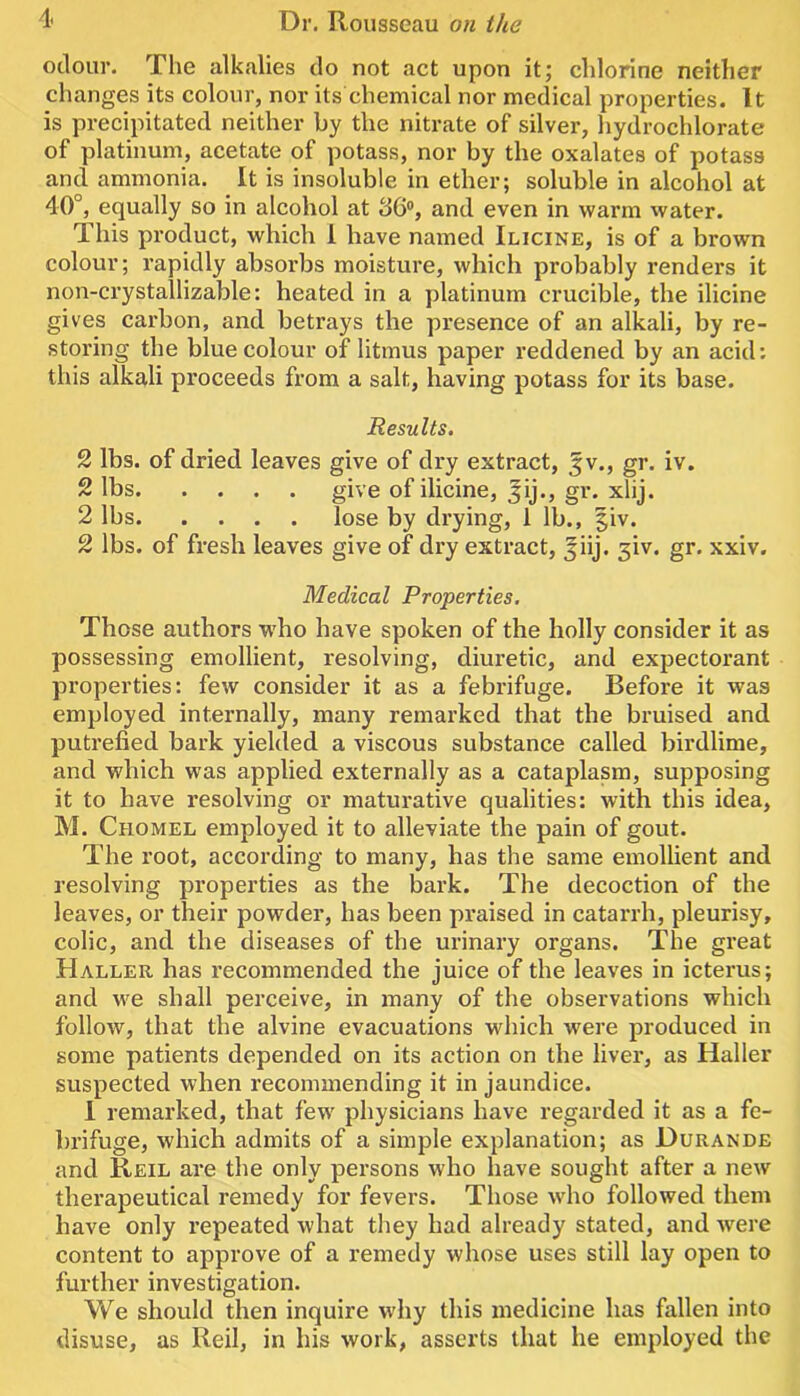 4 Dr. Rousseau on the

odour. The alkalies do not act upon it; chlorine neither changes its colour, nor its chemical nor medical properties. It is precipitated neither by the nitrate of silver, hydrochlorate of platinum, acetate of potass, nor by the oxalates of potass and ammonia. It is insoluble in ether; soluble in alcohol at 40°, equally so in alcohol at 36°, and even in warm water.

This product, which I have named Ilicine, is of a brown colour; rapidly absorbs moisture, which probably renders it non-crystallizable: heated in a platinum crucible, the ilicine gives carbon, and betrays the presence of an alkali, by restoring the blue colour of litmus paper reddened by an acid: this alkali proceeds from a salt, having potass for its base.

Results.

2 lbs. of dried leaves give of dry extract, ℥v., gr. iv.
2 lbs. . . . . give of ilicine, ℥ij., gr. xlij.
2 lbs. . . . . lose by drying, 1 lb., ℥iv.
2 lbs. of fresh leaves give of dry extract, ℥iij. ʒiv. gr. xxiv.

Medical Properties.

Those authors who have spoken of the holly consider it as possessing emollient, resolving, diuretic, and expectorant properties: few consider it as a febrifuge. Before it was employed internally, many remarked that the bruised and putrefied bark yielded a viscous substance called birdlime, and which was applied externally as a cataplasm, supposing it to have resolving or maturative qualities: with this idea, M. Chomel employed it to alleviate the pain of gout.

The root, according to many, has the same emollient and resolving properties as the bark. The decoction of the leaves, or their powder, has been praised in catarrh, pleurisy, colic, and the diseases of the urinary organs. The great Haller has recommended the juice of the leaves in icterus; and we shall perceive, in many of the observations which follow, that the alvine evacuations which were produced in some patients depended on its action on the liver, as Haller suspected when recommending it in jaundice.

I remarked, that few physicians have regarded it as a febrifuge, which admits of a simple explanation; as Durande and Reil are the only persons who have sought after a new therapeutical remedy for fevers. Those who followed them have only repeated what they had already stated, and were content to approve of a remedy whose uses still lay open to further investigation.

We should then inquire why this medicine has fallen into disuse, as Reil, in his work, asserts that he employed the